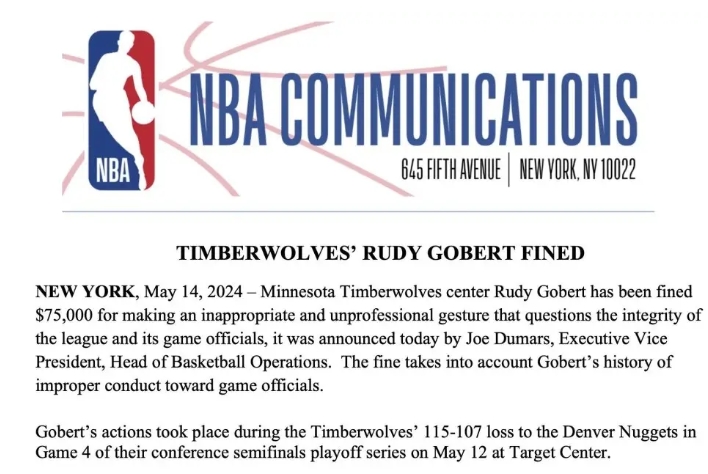 NBA

NBA COMMUNICATIONS

645 FIFTH AVENUE | NEW YORK, NY 10022

TIMBERWOLVES' RUDY GOBERT FINED

NEW YORK, May 14, 2024 – Minnesota Timberwolves center Rudy Gobert has been fined $75,000 for making an inappropriate and unprofessional gesture that questions the integrity of the league and its game officials, it was announced today by Joe Dumars, Executive Vice President, Head of Basketball Operations. The fine takes into account Gobert's history of improper conduct toward game officials.

Gobert's actions took place during the Timberwolves' 115-107 loss to the Denver Nuggets in Game 4 of their conference semifinals playoff series on May 12 at Target Center.